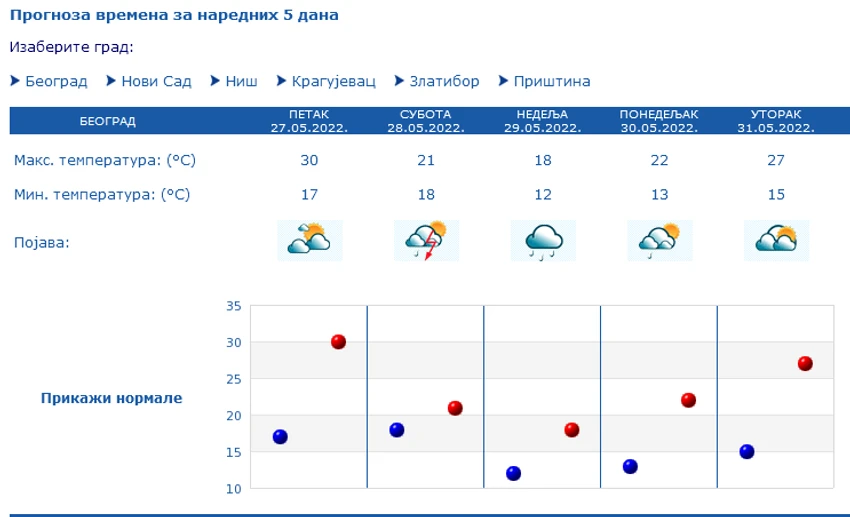 Прогноза времена за наредних 5 дана

Изаберите град:

Београд Нови Сад Ниш Крагујевац Златибор Приштина

| БЕОГРАД | ПЕТАК 27.05.2022. | СУБОТА 28.05.2022. | НЕДЕЉА 29.05.2022. | ПОНЕДЕЉАК 30.05.2022. | УТОРАК 31.05.2022. |
|---|---|---|---|---|---|
| Макс. температура: (°C) | 30 | 21 | 18 | 22 | 27 |
| Мин. температура: (°C) | 17 | 18 | 12 | 13 | 15 |
| Појава: | | | | | |

Прикажи нормале

35
30
25
20
15
10